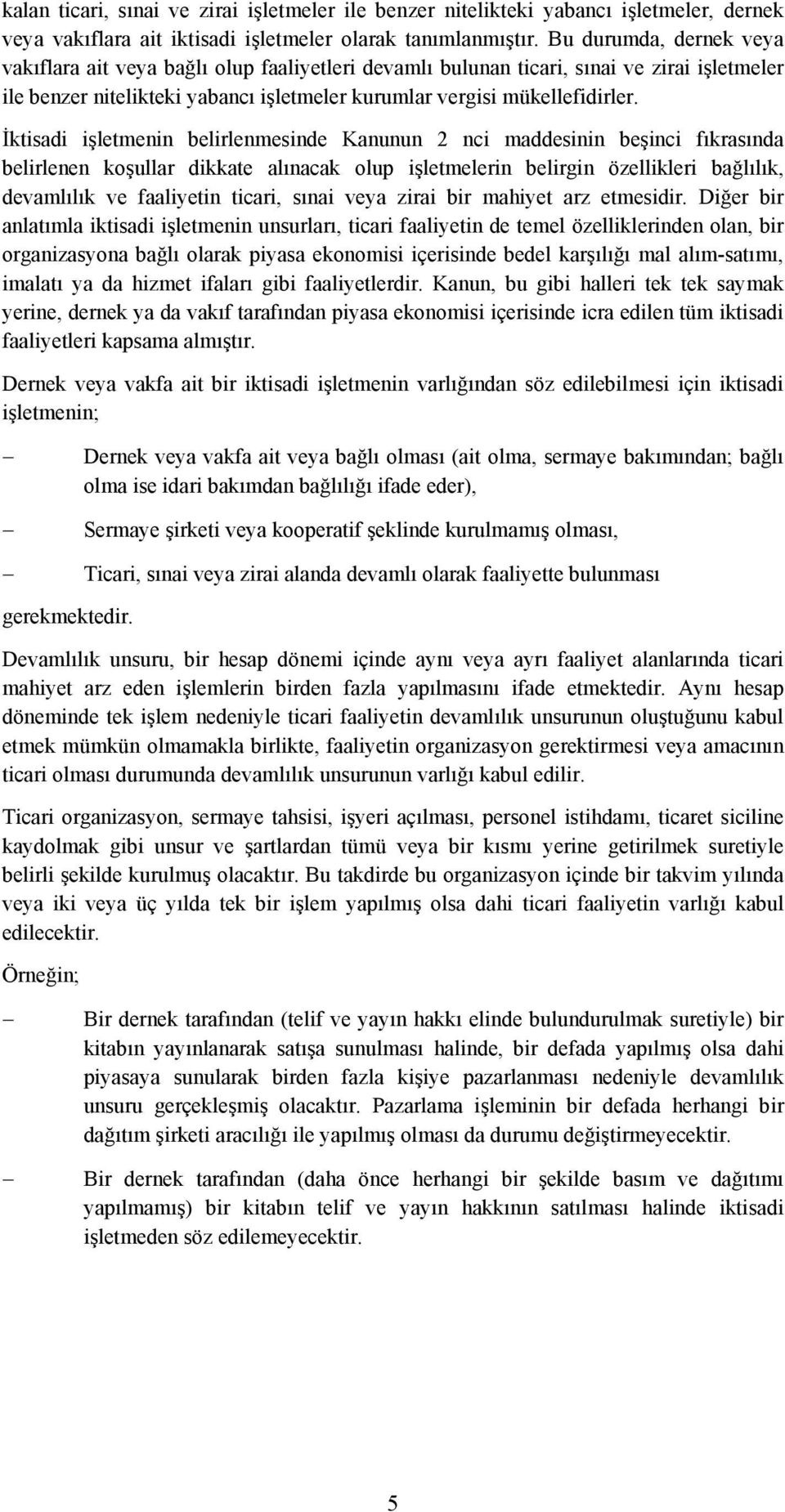 kalan ticari, sınai ve zirai işletmeler ile benzer nitelikteki yabancı işletmeler, dernek veya vakıflara ait iktisadi işletmeler olarak tanımlanmıştır. Bu durumda, dernek veya vakıflara ait veya bağlı olup faaliyetleri devamlı bulunan ticari, sınai ve zirai işletmeler ile benzer nitelikteki yabancı işletmeler kurumlar vergisi mükellefidirler.

İktisadi işletmenin belirlenmesinde Kanunun 2 nci maddesinin beşinci fıkrasında belirlenen koşullar dikkate alınacak olup işletmelerin belirgin özellikleri bağlılık, devamlılık ve faaliyetin ticari, sınai veya zirai bir mahiyet arz etmesidir. Diğer bir anlatımla iktisadi işletmenin unsurları, ticari faaliyetin de temel özelliklerinden olan, bir organizasyona bağlı olarak piyasa ekonomisi içerisinde bedel karşılığı mal alım-satımı, imalatı ya da hizmet ifaları gibi faaliyetlerdir. Kanun, bu gibi halleri tek tek saymak yerine, dernek ya da vakıf tarafından piyasa ekonomisi içerisinde icra edilen tüm iktisadi faaliyetleri kapsama almıştır.

Dernek veya vakfa ait bir iktisadi işletmenin varlığından söz edilebilmesi için iktisadi işletmenin;

– Dernek veya vakfa ait veya bağlı olması (ait olma, sermaye bakımından; bağlı olma ise idari bakımdan bağlılığı ifade eder),

– Sermaye şirketi veya kooperatif şeklinde kurulmamış olması,

– Ticari, sınai veya zirai alanda devamlı olarak faaliyette bulunması

gerekmektedir.

Devamlılık unsuru, bir hesap dönemi içinde aynı veya ayrı faaliyet alanlarında ticari mahiyet arz eden işlemlerin birden fazla yapılmasını ifade etmektedir. Aynı hesap döneminde tek işlem nedeniyle ticari faaliyetin devamlılık unsurunun oluştuğunu kabul etmek mümkün olmamakla birlikte, faaliyetin organizasyon gerektirmesi veya amacının ticari olması durumunda devamlılık unsurunun varlığı kabul edilir.

Ticari organizasyon, sermaye tahsisi, işyeri açılması, personel istihdamı, ticaret siciline kaydolmak gibi unsur ve şartlardan tümü veya bir kısmı yerine getirilmek suretiyle belirli şekilde kurulmuş olacaktır. Bu takdirde bu organizasyon içinde bir takvim yılında veya iki veya üç yılda tek bir işlem yapılmış olsa dahi ticari faaliyetin varlığı kabul edilecektir.

Örneğin;

– Bir dernek tarafından (telif ve yayın hakkı elinde bulundurulmak suretiyle) bir kitabın yayınlanarak satışa sunulması halinde, bir defada yapılmış olsa dahi piyasaya sunularak birden fazla kişiye pazarlanması nedeniyle devamlılık unsuru gerçekleşmiş olacaktır. Pazarlama işleminin bir defada herhangi bir dağıtım şirketi aracılığı ile yapılmış olması da durumu değiştirmeyecektir.

– Bir dernek tarafından (daha önce herhangi bir şekilde basım ve dağıtımı yapılmamış) bir kitabın telif ve yayın hakkının satılması halinde iktisadi işletmeden söz edilemeyecektir.

5